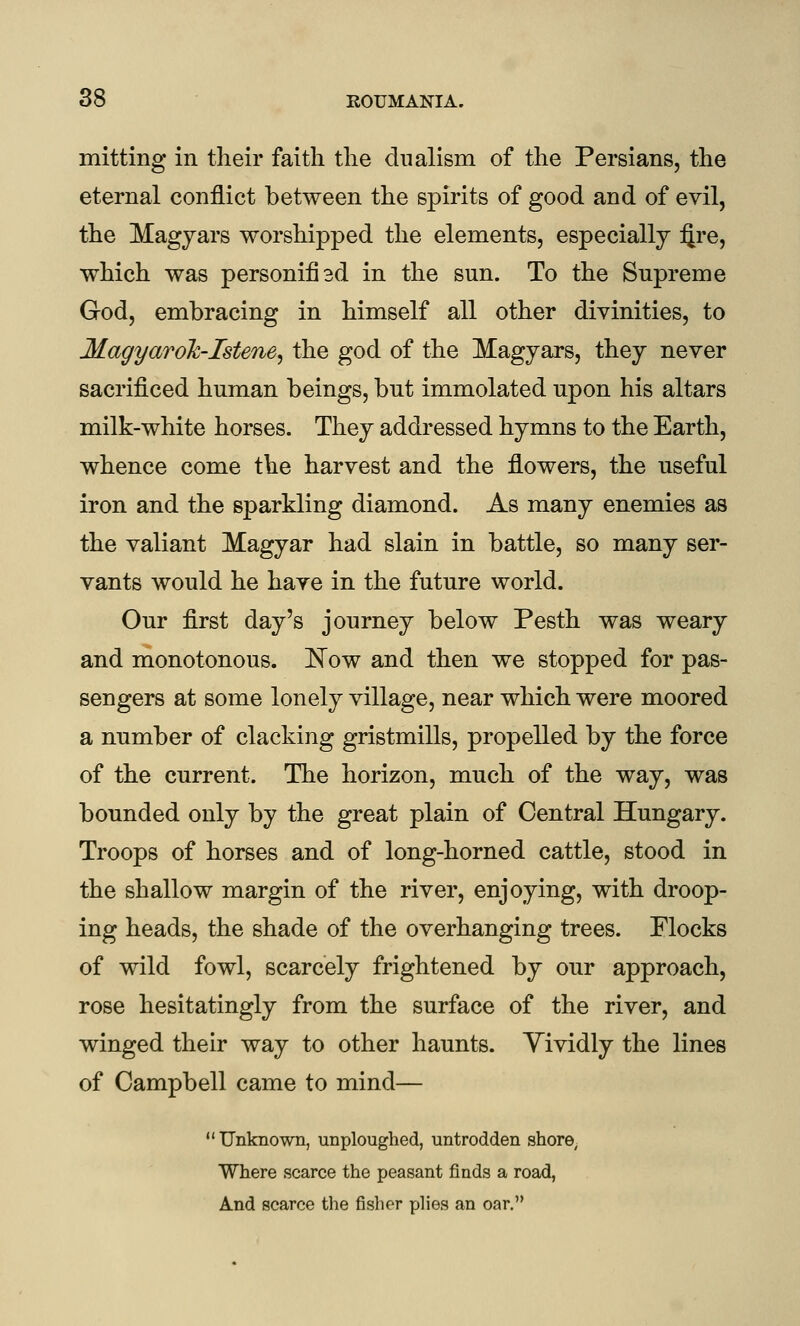 38 ROUMANIA.

mitting in their faith the dualism of the Persians, the eternal conflict between the spirits of good and of evil, the Magyars worshipped the elements, especially fire, which was personified in the sun. To the Supreme God, embracing in himself all other divinities, to Magyarok-Istene, the god of the Magyars, they never sacrificed human beings, but immolated upon his altars milk-white horses. They addressed hymns to the Earth, whence come the harvest and the flowers, the useful iron and the sparkling diamond. As many enemies as the valiant Magyar had slain in battle, so many servants would he have in the future world.

Our first day's journey below Pesth was weary and monotonous. Now and then we stopped for passengers at some lonely village, near which were moored a number of clacking gristmills, propelled by the force of the current. The horizon, much of the way, was bounded only by the great plain of Central Hungary. Troops of horses and of long-horned cattle, stood in the shallow margin of the river, enjoying, with drooping heads, the shade of the overhanging trees. Flocks of wild fowl, scarcely frightened by our approach, rose hesitatingly from the surface of the river, and winged their way to other haunts. Vividly the lines of Campbell came to mind—

"Unknown, unploughed, untrodden shore,
Where scarce the peasant finds a road,
And scarce the fisher plies an oar."